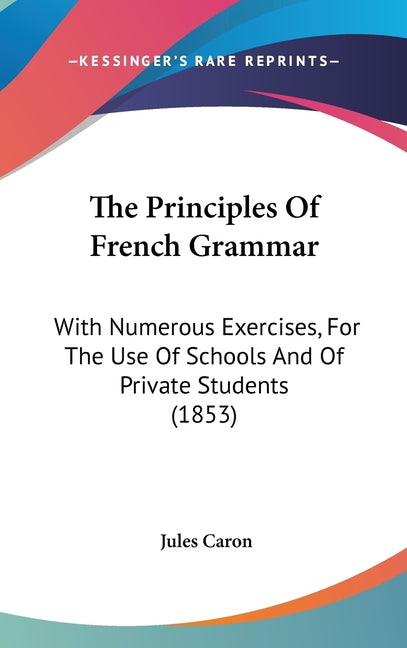 —KESSINGER'S RARE REPRINTS—

The Principles Of French Grammar

With Numerous Exercises, For The Use Of Schools And Of Private Students (1853)

Jules Caron